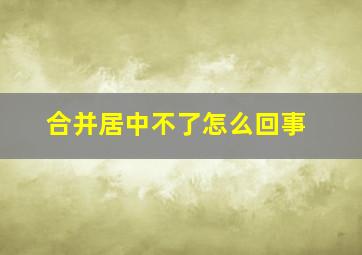 合并居中不了怎么回事